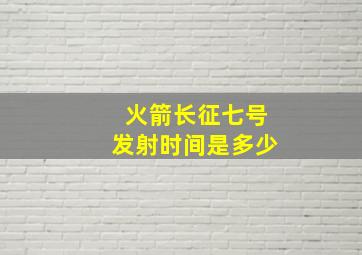 火箭长征七号
发射时间是多少